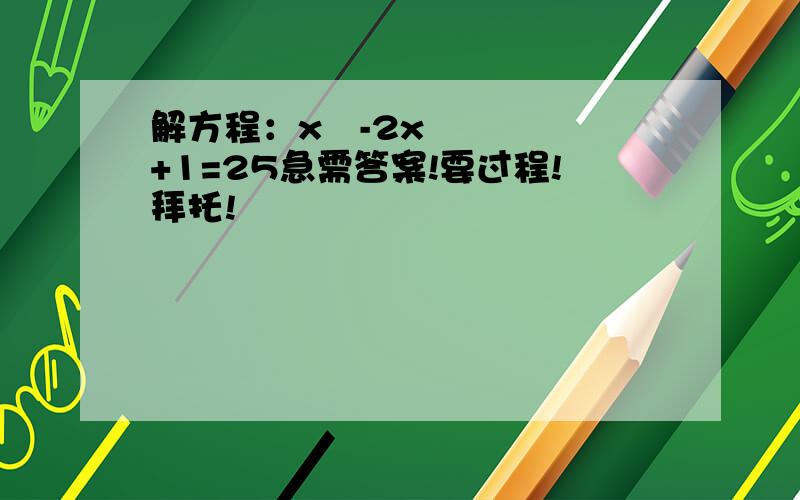 解方程：x -2x +1=25急需答案!要过程!拜托!